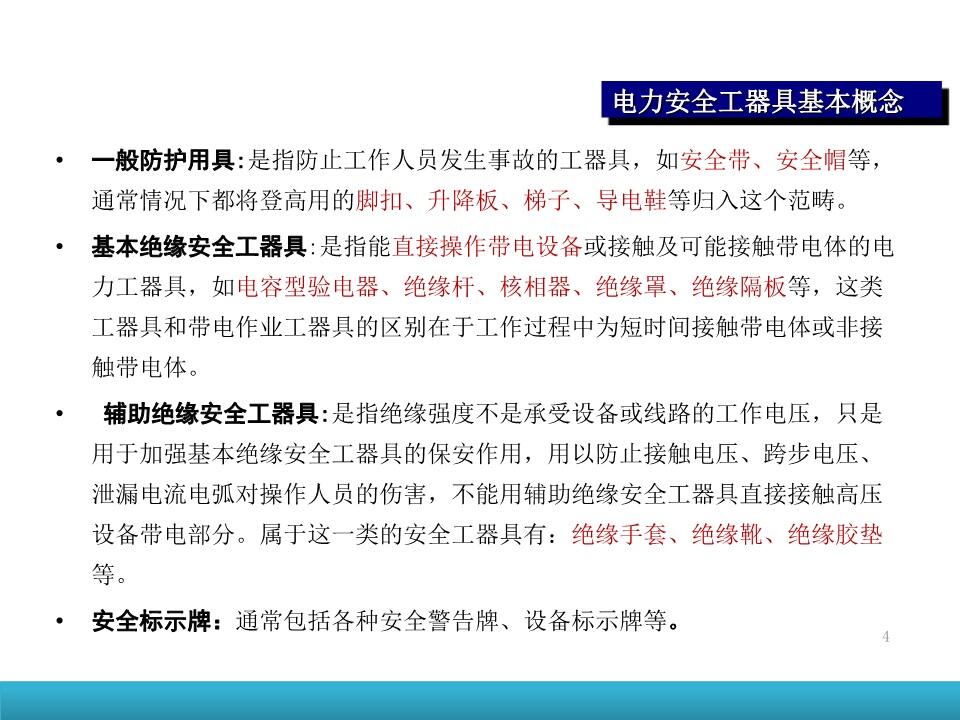 电力安全工器具基本概念

• 一般防护用具:是指防止工作人员发生事故的工器具，如安全带、安全帽等，通常情况下都将登高用的脚扣、升降板、梯子、导电鞋等归入这个范畴。

• 基本绝缘安全工器具:是指能直接操作带电设备或接触及可能接触带电体的电力工器具，如电容型验电器、绝缘杆、核相器、绝缘罩、绝缘隔板等，这类工器具和带电作业工器具的区别在于工作过程中为短时间接触带电体或非接触带电体。

• 辅助绝缘安全工器具:是指绝缘强度不是承受设备或线路的工作电压，只是用于加强基本绝缘安全工器具的保安作用，用以防止接触电压、跨步电压、泄漏电流电弧对操作人员的伤害，不能用辅助绝缘安全工器具直接接触高压设备带电部分。属于这一类的安全工器具有：绝缘手套、绝缘靴、绝缘胶垫等。

• 安全标示牌：通常包括各种安全警告牌、设备标示牌等。

4